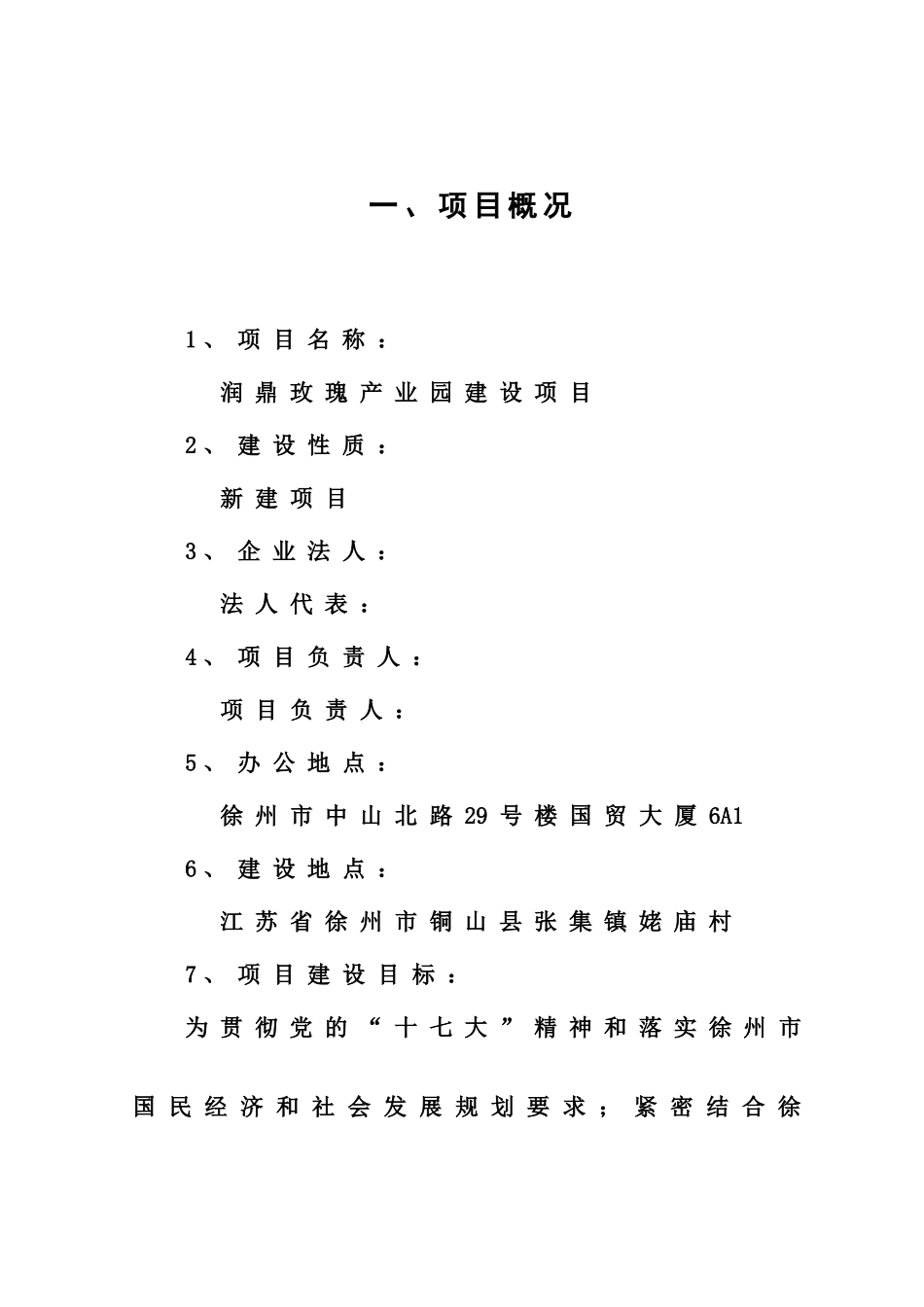 一、项目概况

1、项目名称：

润鼎玫瑰产业园建设项目

2、建设性质：

新建项目

3、企业法人：

法人代表：

4、项目负责人：

项目负责人：

5、办公地点：

徐州市中山北路29号楼国贸大厦6A1

6、建设地点：

江苏省徐州市铜山县张集镇姥庙村

7、项目建设目标：

为贯彻党的“十七大”精神和落实徐州市国民经济和社会发展规划要求；紧密结合徐